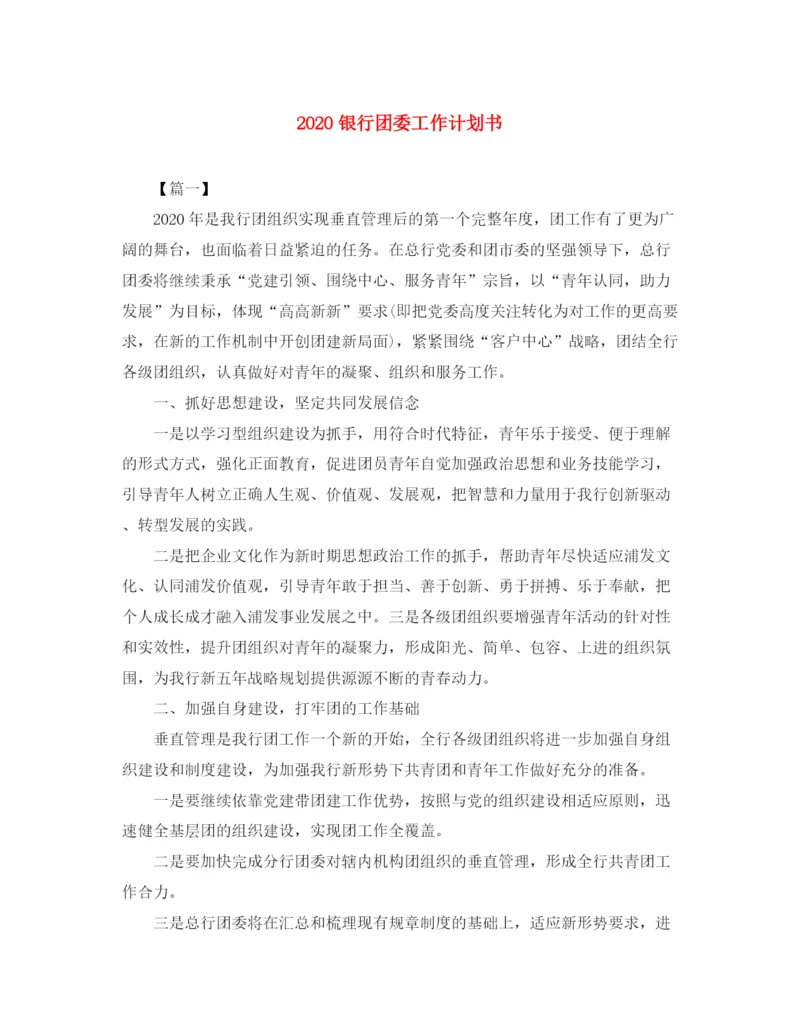 2020 银行团委工作计划书

【篇一】

2020 年是我行团组织实现垂直管理后的第一个完整年度，团工作有了更为广阔的舞台，也面临着日益紧迫的任务。在总行党委和团市委的坚强领导下，总行团委将继续秉承“党建引领、围绕中心、服务青年”宗旨，以“青年认同，助力发展”为目标，体现“高高新新”要求(即把党委高度关注转化为对工作的更高要求，在新的工作机制中开创团建新局面)，紧紧围绕“客户中心”战略，团结全行各级团组织，认真做好对青年的凝聚、组织和服务工作。

一、抓好思想建设，坚定共同发展信念

一是以学习型组织建设为抓手，用符合时代特征，青年乐于接受、便于理解的形式方式，强化正面教育，促进团员青年自觉加强政治思想和业务技能学习，引导青年人树立正确人生观、价值观、发展观，把智慧和力量用于我行创新驱动、转型发展的实践。

二是把企业文化作为新时期思想政治工作的抓手，帮助青年尽快适应浦发文化、认同浦发价值观，引导青年敢于担当、善于创新、勇于拼搏、乐于奉献，把个人成长成才融入浦发事业发展之中。三是各级团组织要增强青年活动的针对性和实效性，提升团组织对青年的凝聚力，形成阳光、简单、包容、上进的组织氛围，为我行新五年战略规划提供源源不断的青春动力。

二、加强自身建设，打牢团的工作基础

垂直管理是我行团工作一个新的开始，全行各级团组织将进一步加强自身组织建设和制度建设，为加强我行新形势下共青团和青年工作做好充分的准备。

一是要继续依靠党建带团建工作优势，按照与党的组织建设相适应原则，迅速健全基层团的组织建设，实现团工作全覆盖。

二是要加快完成分行团委对辖内机构团组织的垂直管理，形成全行共青团工作合力。

三是总行团委将在汇总和梳理现有规章制度的基础上，适应新形势要求，进